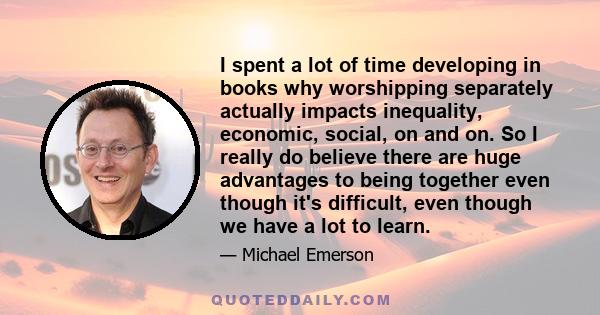 I spent a lot of time developing in books why worshipping separately actually impacts inequality, economic, social, on and on. So I really do believe there are huge advantages to being together even though it's difficult, even though we have a lot to learn.

— Michael Emerson

QUOTEDDAILY.COM